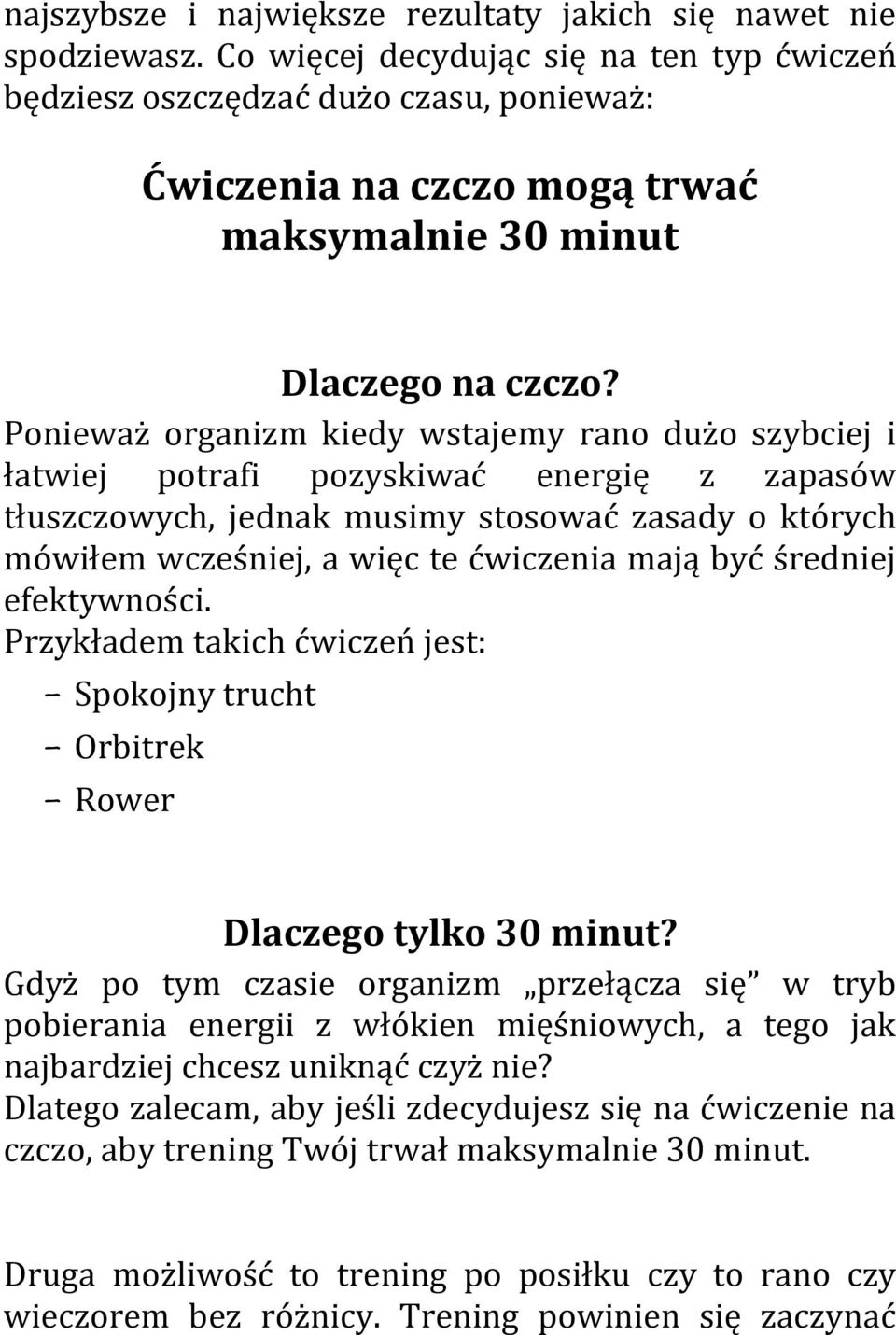 najszybsze i największe rezultaty jakich się nawet nie spodziewasz. Co więcej decydując się na ten typ ćwiczeń będziesz oszczędzać dużo czasu, ponieważ:

Ćwiczenia na czczo mogą trwać maksymalnie 30 minut

Dlaczego na czczo?

Ponieważ organizm kiedy wstajemy rano dużo szybciej i łatwiej potrafi pozyskiwać energię z zapasów tłuszczowych, jednak musimy stosować zasady o których mówiłem wcześniej, a więc te ćwiczenia mają być średniej efektywności.

Przykładem takich ćwiczeń jest:

– Spokojny trucht
– Orbitrek
– Rower

Dlaczego tylko 30 minut?

Gdyż po tym czasie organizm „przełącza się” w tryb pobierania energii z włókien mięśniowych, a tego jak najbardziej chcesz uniknąć czyż nie?

Dlatego zalecam, aby jeśli zdecydujesz się na ćwiczenie na czczo, aby trening Twój trwał maksymalnie 30 minut.

Druga możliwość to trening po posiłku czy to rano czy wieczorem bez różnicy. Trening powinien się zaczynać